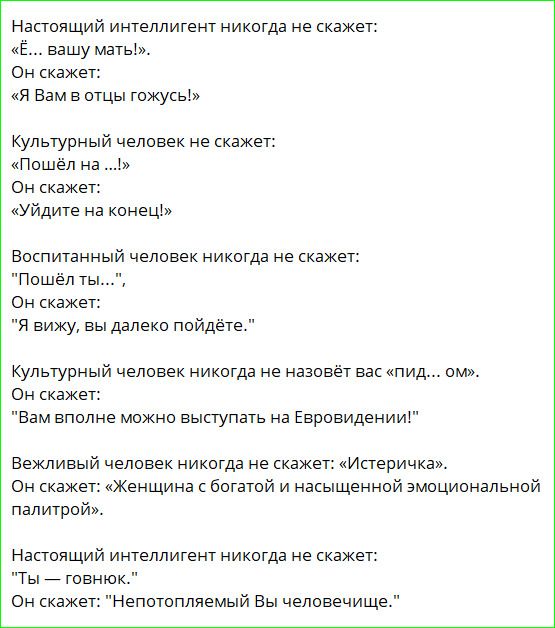 Настоящий интеллигент никогда не скажет:
«Ё... вашу мать!».
Он скажет:
«Я Вам в отцы гожусь!»

Культурный человек не скажет:
«Пошёл на ...!»
Он скажет:
«Уйдите на конец!»

Воспитанный человек никогда не скажет:
"Пошёл ты...",
Он скажет:
"Я вижу, вы далеко пойдёте."

Культурный человек никогда не назовёт вас «пид... ом».
Он скажет:
"Вам вполне можно выступать на Евровидении!"

Вежливый человек никогда не скажет: «Истеричка».
Он скажет: «Женщина с богатой и насыщенной эмоциональной палитрой».

Настоящий интеллигент никогда не скажет:
"Ты — говнюк."
Он скажет: "Непотопляемый Вы человечище."